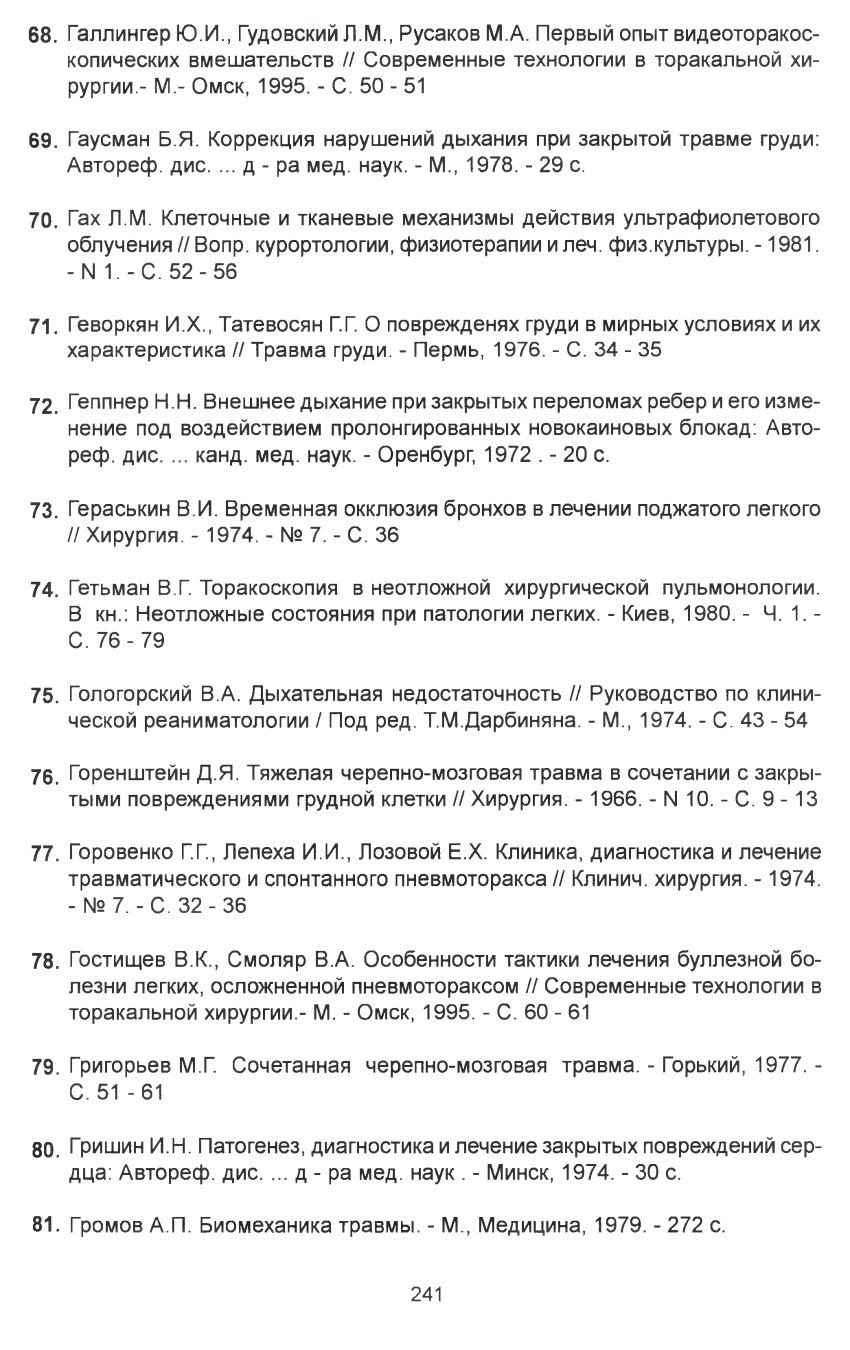 68. Галлингер Ю.И., Гудовский Л.М., Русаков М.А. Первый опыт видеоторакоскопических вмешательств // Современные технологии в торакальной хирургии.- М.- Омск, 1995. - С. 50 - 51

69. Гаусман Б.Я. Коррекция нарушений дыхания при закрытой травме груди: Автореф. дис. ... д - ра мед. наук. - М., 1978. - 29 с.

70. Гах Л.М. Клеточные и тканевые механизмы действия ультрафиолетового облучения // Вопр. курортологии, физиотерапии и леч. физ.культуры. - 1981. - N 1. - С. 52 - 56

71. Геворкян И.Х., Татевосян Г.Г. О поврежденях груди в мирных условиях и их характеристика // Травма груди. - Пермь, 1976. - С. 34 - 35

72. Геппнер Н.Н. Внешнее дыхание при закрытых переломах ребер и его изменение под воздействием пролонгированных новокаиновых блокад: Автореф. дис. ... канд. мед. наук. - Оренбург, 1972 . - 20 с.

73. Гераськин В.И. Временная окклюзия бронхов в лечении поджатого легкого // Хирургия. - 1974. - № 7. - С. 36

74. Гетьман В.Г. Торакоскопия в неотложной хирургической пульмонологии. В кн.: Неотложные состояния при патологии легких. - Киев, 1980. - Ч. 1. - С. 76 - 79

75. Гологорский В.А. Дыхательная недостаточность // Руководство по клинической реаниматологии / Под ред. Т.М.Дарбиняна. - М., 1974. - С. 43 - 54

76. Горенштейн Д.Я. Тяжелая черепно-мозговая травма в сочетании с закрытыми повреждениями грудной клетки // Хирургия. - 1966. - N 10. - С. 9 - 13

77. Горовенко Г.Г., Лепеха И.И., Лозовой Е.Х. Клиника, диагностика и лечение травматического и спонтанного пневмоторакса // Клинич. хирургия. - 1974. - № 7. - С. 32 - 36

78. Гостищев В.К., Смоляр В.А. Особенности тактики лечения буллезной болезни легких, осложненной пневмотораксом // Современные технологии в торакальной хирургии.- М. - Омск, 1995. - С. 60 - 61

79. Григорьев М.Г. Сочетанная черепно-мозговая травма. - Горький, 1977. - С. 51 - 61

80. Гришин И.Н. Патогенез, диагностика и лечение закрытых повреждений сердца: Автореф. дис. ... д - ра мед. наук . - Минск, 1974. - 30 с.

81. Громов А.П. Биомеханика травмы. - М., Медицина, 1979. - 272 с.

241